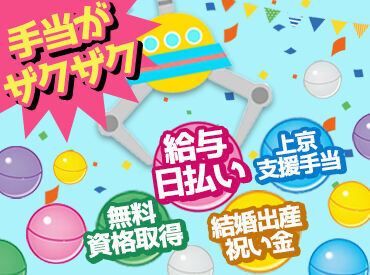 手当が
ザクザク

給与
日払い

上京
支援手当

無料
資格取得

結婚出産
祝い金